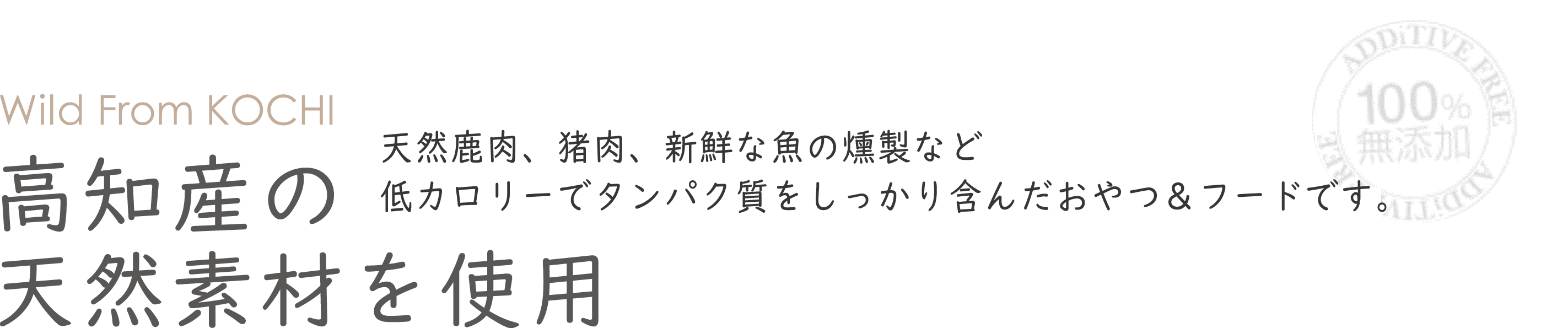 Wild From KOCHI
高知産の
天然素材を使用

天然鹿肉、猪肉、新鮮な魚の燻製など
低カロリーでタンパク質をしっかり含んだおやつ＆フードです。

ADDiTIVE FREE
100%
無添加
ADDiTIVE FREE